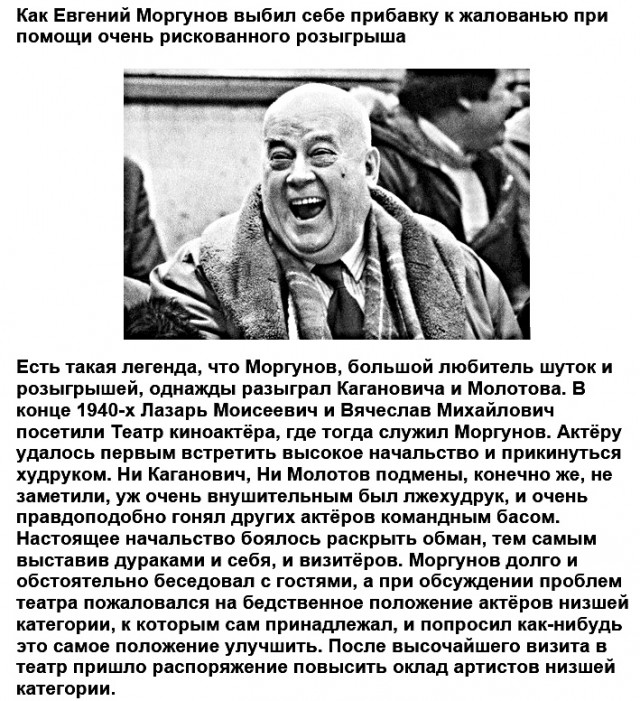 Как Евгений Моргунов выбил себе прибавку к жалованью при помощи очень рискованного розыгрыша

Есть такая легенда, что Моргунов, большой любитель шуток и розыгрышей, однажды разыграл Кагановича и Молотова. В конце 1940-х Лазарь Моисеевич и Вячеслав Михайлович посетили Театр киноактёра, где тогда служил Моргунов. Актёру удалось первым встретить высокое начальство и прикинуться худруком. Ни Каганович, Ни Молотов подмены, конечно же, не заметили, уж очень внушительным был лжехудрук, и очень правдоподобно гонял других актёров командным басом. Настоящее начальство боялось раскрыть обман, тем самым выставив дураками и себя, и визитёров. Моргунов долго и обстоятельно беседовал с гостями, а при обсуждении проблем театра пожаловался на бедственное положение актёров низшей категории, к которым сам принадлежал, и попросил как-нибудь это самое положение улучшить. После высочайшего визита в театр пришло распоряжение повысить оклад артистов низшей категории.